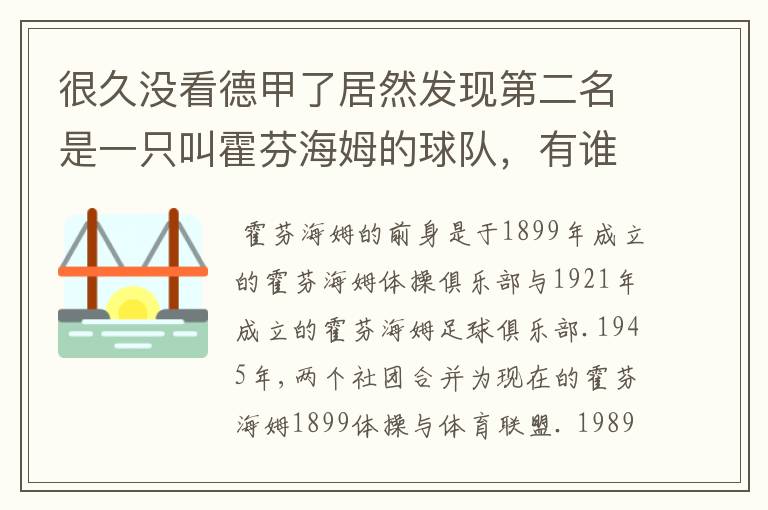 很久没看德甲了居然发现第二名是一只叫霍芬海姆的球队，有谁

霍芬海姆的前身是于1899年成立的霍芬海姆体操俱乐部与1921年成立的霍芬海姆足球俱乐部.1945年,两个社团合并为现在的霍芬海姆1899体操与体育联盟. 1989